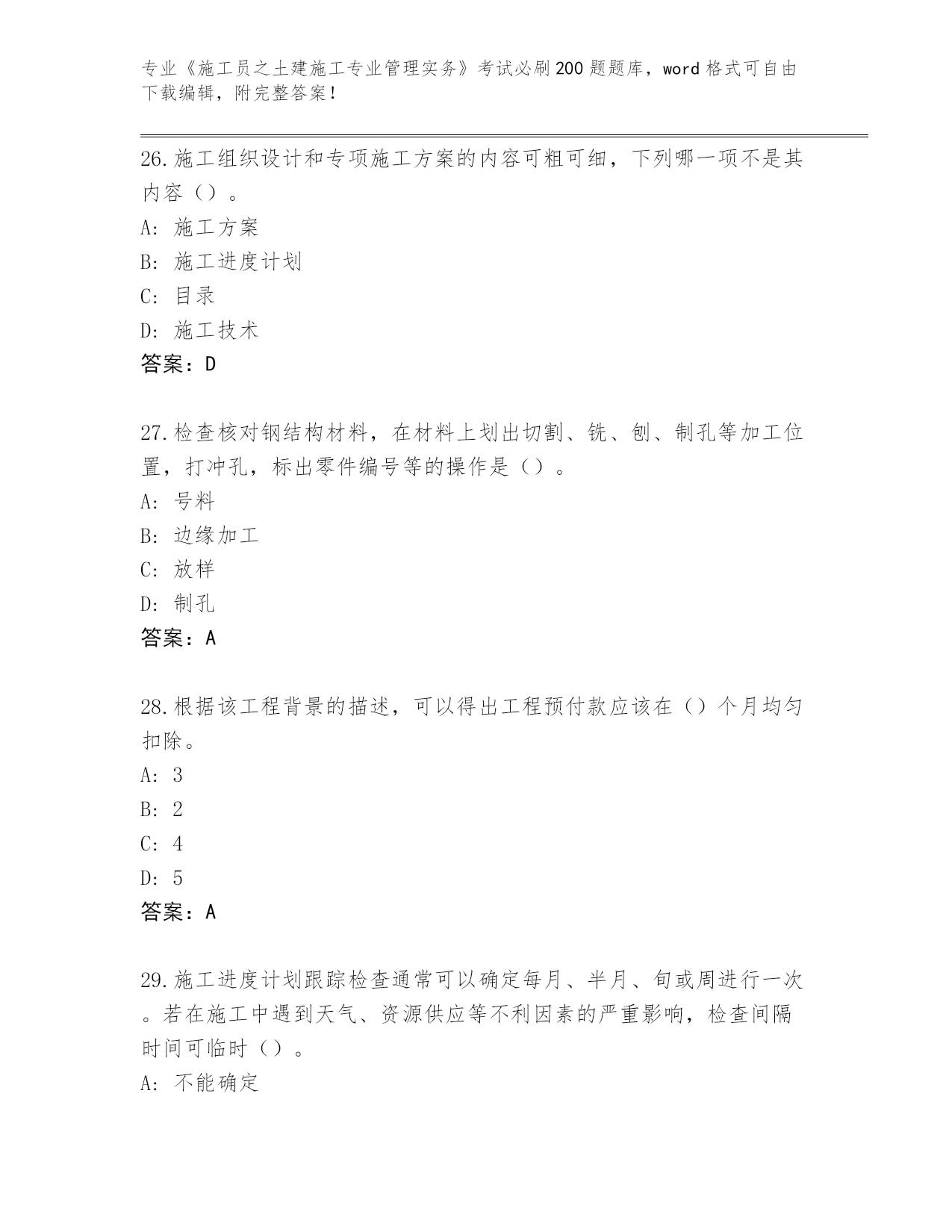 专业《施工员之土建施工专业管理实务》考试必刷200题题库，word格式可自由下载编辑，附完整答案！

26.施工组织设计和专项施工方案的内容可粗可细，下列哪一项不是其内容（）。

A: 施工方案

B: 施工进度计划

C: 目录

D: 施工技术

答案：D

27.检查核对钢结构材料，在材料上划出切割、铣、刨、制孔等加工位置，打冲孔，标出零件编号等的操作是（）。

A: 号料

B: 边缘加工

C: 放样

D: 制孔

答案：A

28.根据该工程背景的描述，可以得出工程预付款应该在（）个月均匀扣除。

A: 3

B: 2

C: 4

D: 5

答案：A

29.施工进度计划跟踪检查通常可以确定每月、半月、旬或周进行一次。若在施工中遇到天气、资源供应等不利因素的严重影响，检查间隔时间可临时（）。

A: 不能确定